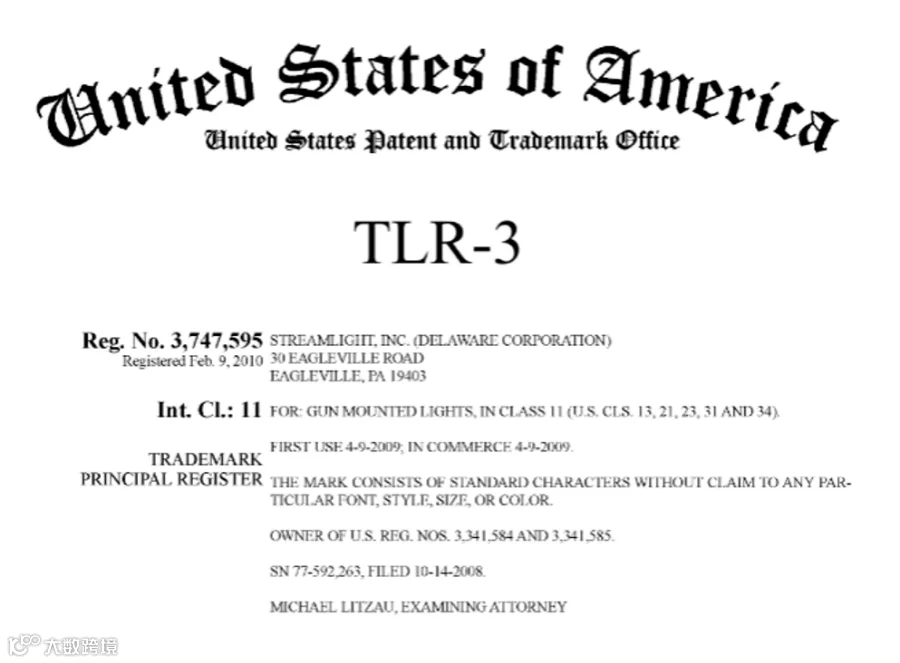 United States of America
United States Patent and Trademark Office

TLR-3

Reg. No. 3,747,595
Registered Feb. 9, 2010

Int. Cl.: 11

TRADEMARK
PRINCIPAL REGISTER

STREAMLIGHT, INC. (DELAWARE CORPORATION)
30 EAGLEVILLE ROAD
EAGLEVILLE, PA 19403

FOR: GUN MOUNTED LIGHTS, IN CLASS 11 (U.S. CLS. 13, 21, 23, 31 AND 34).

FIRST USE 4-9-2009; IN COMMERCE 4-9-2009.

THE MARK CONSISTS OF STANDARD CHARACTERS WITHOUT CLAIM TO ANY PARTICULAR FONT, STYLE, SIZE, OR COLOR.

OWNER OF U.S. REG. NOS. 3,341,584 AND 3,341,585.

SN 77-592,263, FILED 10-14-2008.

MICHAEL LITZAU, EXAMINING ATTORNEY

大数跨境